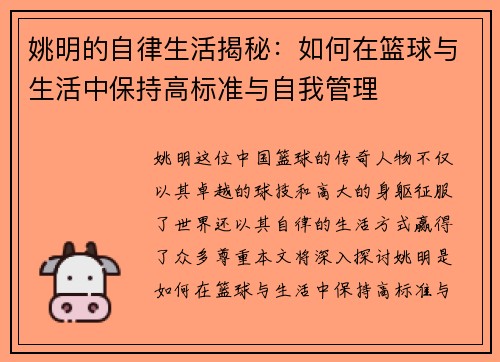 姚明的自律生活揭秘：如何在篮球与生活中保持高标准与自我管理

姚明这位中国篮球的传奇人物不仅以其卓越的球技和高大的身躯征服了世界还以其自律的生活方式赢得了众多尊重本文将深入探讨姚明是如何在篮球与生活中保持高标准与